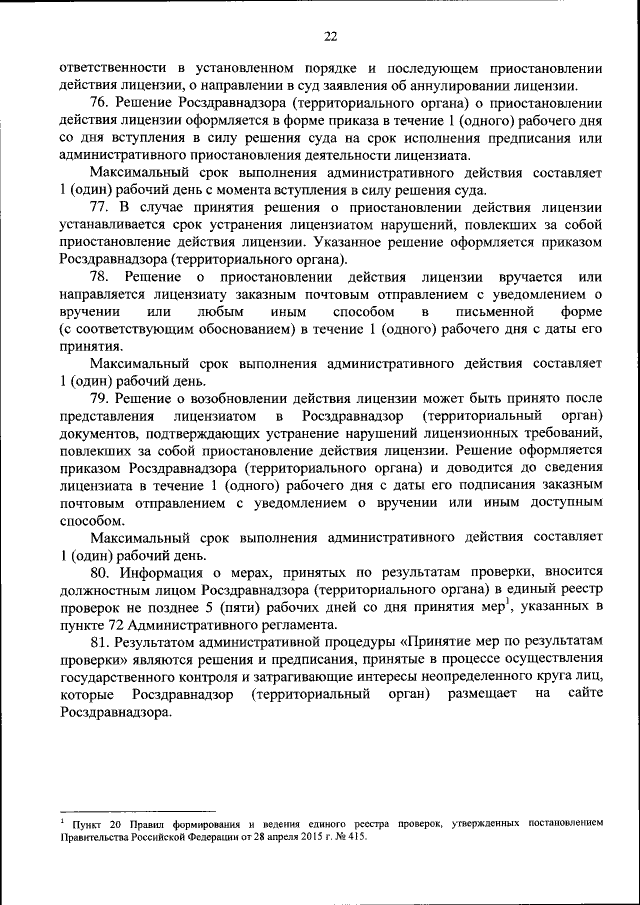 22

ответственности в установленном порядке и последующем приостановлении действия лицензии, о направлении в суд заявления об аннулировании лицензии.

76. Решение Росздравнадзора (территориального органа) о приостановлении действия лицензии оформляется в форме приказа в течение 1 (одного) рабочего дня со дня вступления в силу решения суда на срок исполнения предписания или административного приостановления деятельности лицензиата.

Максимальный срок выполнения административного действия составляет 1 (один) рабочий день с момента вступления в силу решения суда.

77. В случае принятия решения о приостановлении действия лицензии устанавливается срок устранения лицензиатом нарушений, повлекших за собой приостановление действия лицензии. Указанное решение оформляется приказом Росздравнадзора (территориального органа).

78. Решение о приостановлении действия лицензии вручается или направляется лицензиату заказным почтовым отправлением с уведомлением о вручении или любым иным способом в письменной форме (с соответствующим обоснованием) в течение 1 (одного) рабочего дня с даты его принятия.

Максимальный срок выполнения административного действия составляет 1 (один) рабочий день.

79. Решение о возобновлении действия лицензии может быть принято после представления лицензиатом в Росздравнадзор (территориальный орган) документов, подтверждающих устранение нарушений лицензионных требований, повлекших за собой приостановление действия лицензии. Решение оформляется приказом Росздравнадзора (территориального органа) и доводится до сведения лицензиата в течение 1 (одного) рабочего дня с даты его подписания заказным почтовым отправлением с уведомлением о вручении или иным доступным способом.

Максимальный срок выполнения административного действия составляет 1 (один) рабочий день.

80. Информация о мерах, принятых по результатам проверки, вносится должностным лицом Росздравнадзора (территориального органа) в единый реестр проверок не позднее 5 (пяти) рабочих дней со дня принятия мер$^1$, указанных в пункте 72 Административного регламента.

81. Результатом административной процедуры «Принятие мер по результатам проверки» являются решения и предписания, принятые в процессе осуществления государственного контроля и затрагивающие интересы неопределенного круга лиц, которые Росздравнадзор (территориальный орган) размещает на сайте Росздравнадзора.

$^1$ Пункт 20 Правил формирования и ведения единого реестра проверок, утвержденных постановлением Правительства Российской Федерации от 28 апреля 2015 г. № 415.